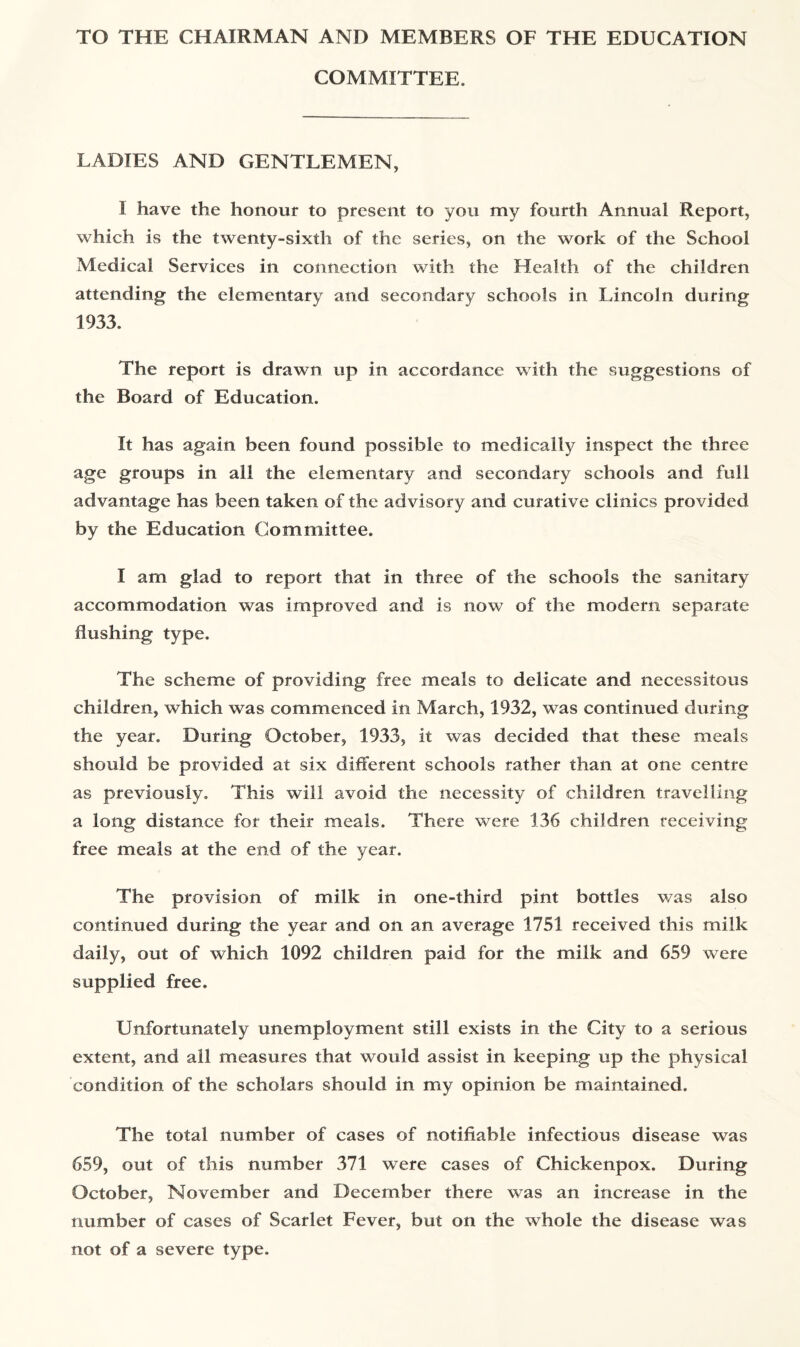 TO THE CHAIRMAN AND MEMBERS OF THE EDUCATION COMMITTEE.

LADIES AND GENTLEMEN,

I have the honour to present to you my fourth Annual Report, which is the twenty-sixth of the series, on the work of the School Medical Services in connection with the Health of the children attending the elementary and secondary schools in Lincoln during 1933.

The report is drawn up in accordance with the suggestions of the Board of Education.

It has again been found possible to medically inspect the three age groups in all the elementary and secondary schools and full advantage has been taken of the advisory and curative clinics provided by the Education Committee.

I am glad to report that in three of the schools the sanitary accommodation was improved and is now of the modern separate flushing type.

The scheme of providing free meals to delicate and necessitous children, which was commenced in March, 1932, was continued during the year. During October, 1933, it was decided that these meals should be provided at six different schools rather than at one centre as previously. This will avoid the necessity of children travelling a long distance for their meals. There were 136 children receiving free meals at the end of the year.

The provision of milk in one-third pint bottles was also continued during the year and on an average 1751 received this milk daily, out of which 1092 children paid for the milk and 659 were supplied free.

Unfortunately unemployment still exists in the City to a serious extent, and all measures that would assist in keeping up the physical condition of the scholars should in my opinion be maintained.

The total number of cases of notifiable infectious disease was 659, out of this number 371 were cases of Chickenpox. During October, November and December there was an increase in the number of cases of Scarlet Fever, but on the whole the disease was not of a severe type.